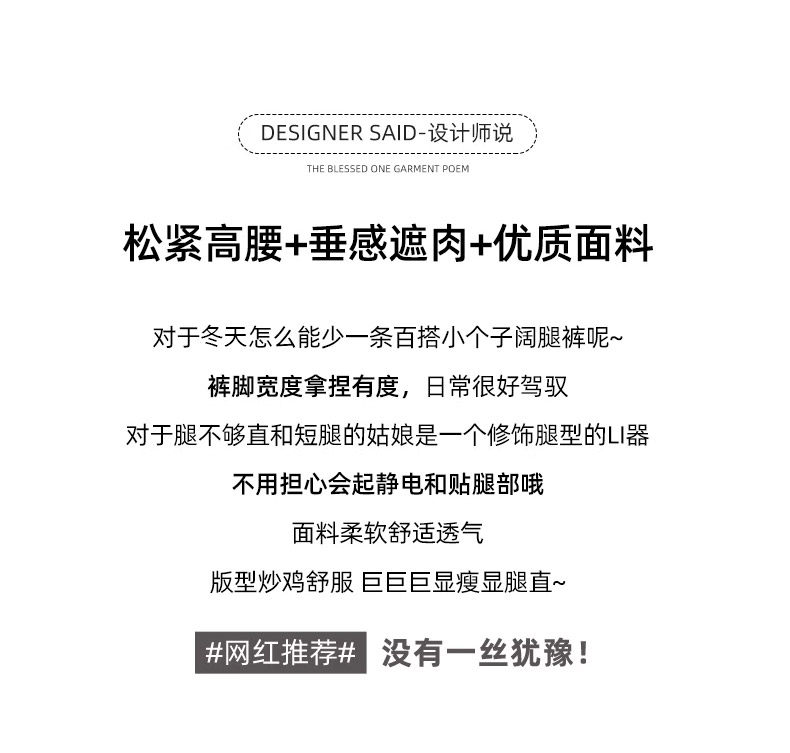 DESIGNER SAID-设计师说

THE BLESSED ONE GARMENT POEM

松紧高腰+垂感遮肉+优质面料

对于冬天怎么能少一条百搭小个子阔腿裤呢~

裤脚宽度拿捏有度，日常很好驾驭

对于腿不够直和短腿的姑娘是一个修饰腿型的LI器

不用担心会起静电和贴腿部哦

面料柔软舒适透气

版型炒鸡舒服 巨巨巨显瘦显腿直~

#网红推荐# 没有一丝犹豫！